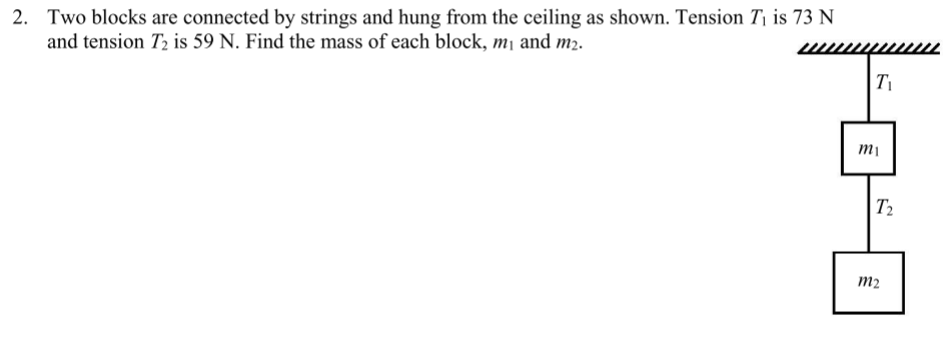 2. Two blocks are connected by strings and hung from the ceiling as shown. Tension $T_1$ is 73 N and tension $T_2$ is 59 N. Find the mass of each block, $m_1$ and $m_2$.

$T_1$

$m_1$

$T_2$

$m_2$